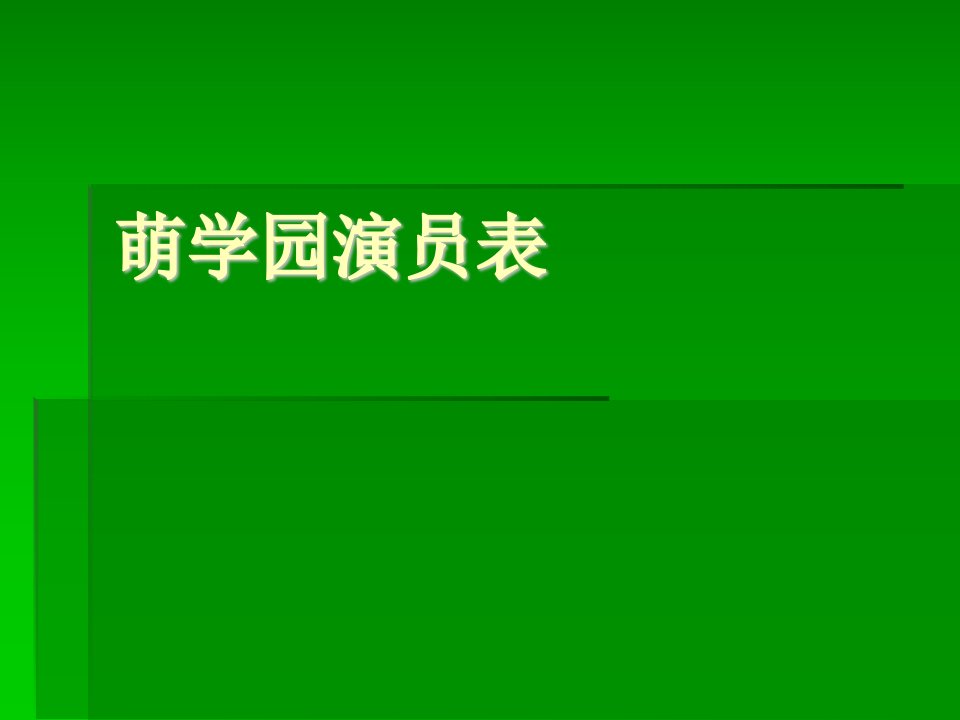 萌学园演员表